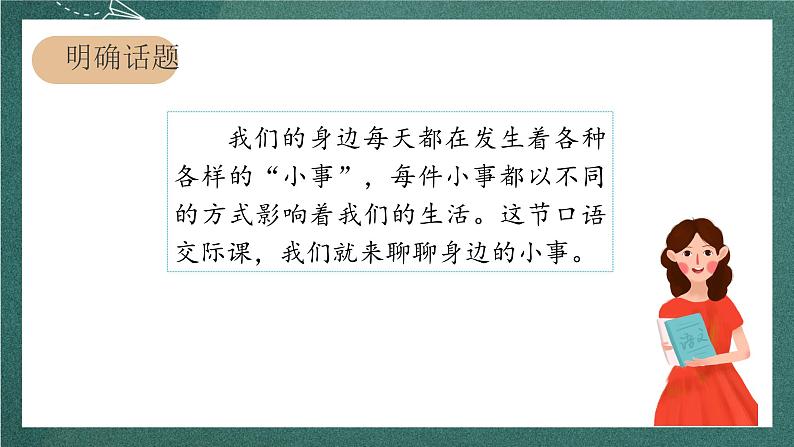 明确话题

我们的身边每天都在发生着各种各样的“小事”，每件小事都以不同的方式影响着我们的生活。这节口语交际课，我们就来聊聊身边的小事。

语文